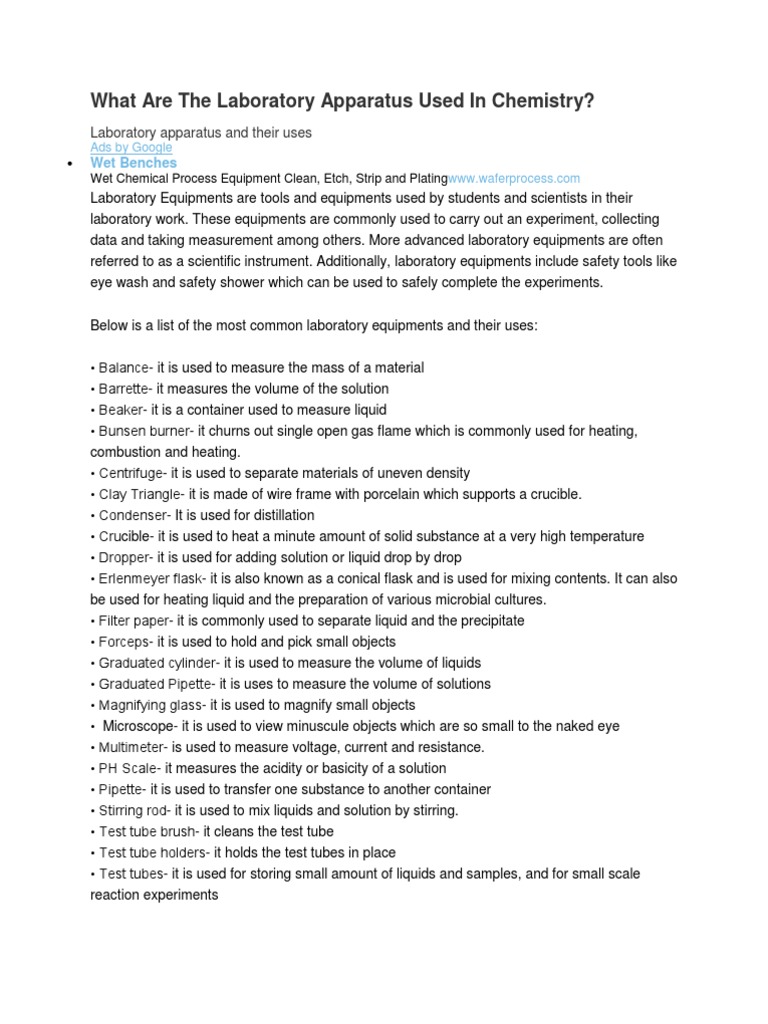 What Are The Laboratory Apparatus Used In Chemistry?

Laboratory apparatus and their uses
Ads by Google
• Wet Benches
Wet Chemical Process Equipment Clean, Etch, Strip and Platingwww.waferprocess.com
Laboratory Equipments are tools and equipments used by students and scientists in their laboratory work. These equipments are commonly used to carry out an experiment, collecting data and taking measurement among others. More advanced laboratory equipments are often referred to as a scientific instrument. Additionally, laboratory equipments include safety tools like eye wash and safety shower which can be used to safely complete the experiments.

Below is a list of the most common laboratory equipments and their uses:

• Balance- it is used to measure the mass of a material
• Barrette- it measures the volume of the solution
• Beaker- it is a container used to measure liquid
• Bunsen burner- it churns out single open gas flame which is commonly used for heating, combustion and heating.
• Centrifuge- it is used to separate materials of uneven density
• Clay Triangle- it is made of wire frame with porcelain which supports a crucible.
• Condenser- It is used for distillation
• Crucible- it is used to heat a minute amount of solid substance at a very high temperature
• Dropper- it is used for adding solution or liquid drop by drop
• Erlenmeyer flask- it is also known as a conical flask and is used for mixing contents. It can also be used for heating liquid and the preparation of various microbial cultures.
• Filter paper- it is commonly used to separate liquid and the precipitate
• Forceps- it is used to hold and pick small objects
• Graduated cylinder- it is used to measure the volume of liquids
• Graduated Pipette- it is uses to measure the volume of solutions
• Magnifying glass- it is used to magnify small objects
• Microscope- it is used to view minuscule objects which are so small to the naked eye
• Multimeter- is used to measure voltage, current and resistance.
• PH Scale- it measures the acidity or basicity of a solution
• Pipette- it is used to transfer one substance to another container
• Stirring rod- it is used to mix liquids and solution by stirring.
• Test tube brush- it cleans the test tube
• Test tube holders- it holds the test tubes in place
• Test tubes- it is used for storing small amount of liquids and samples, and for small scale reaction experiments